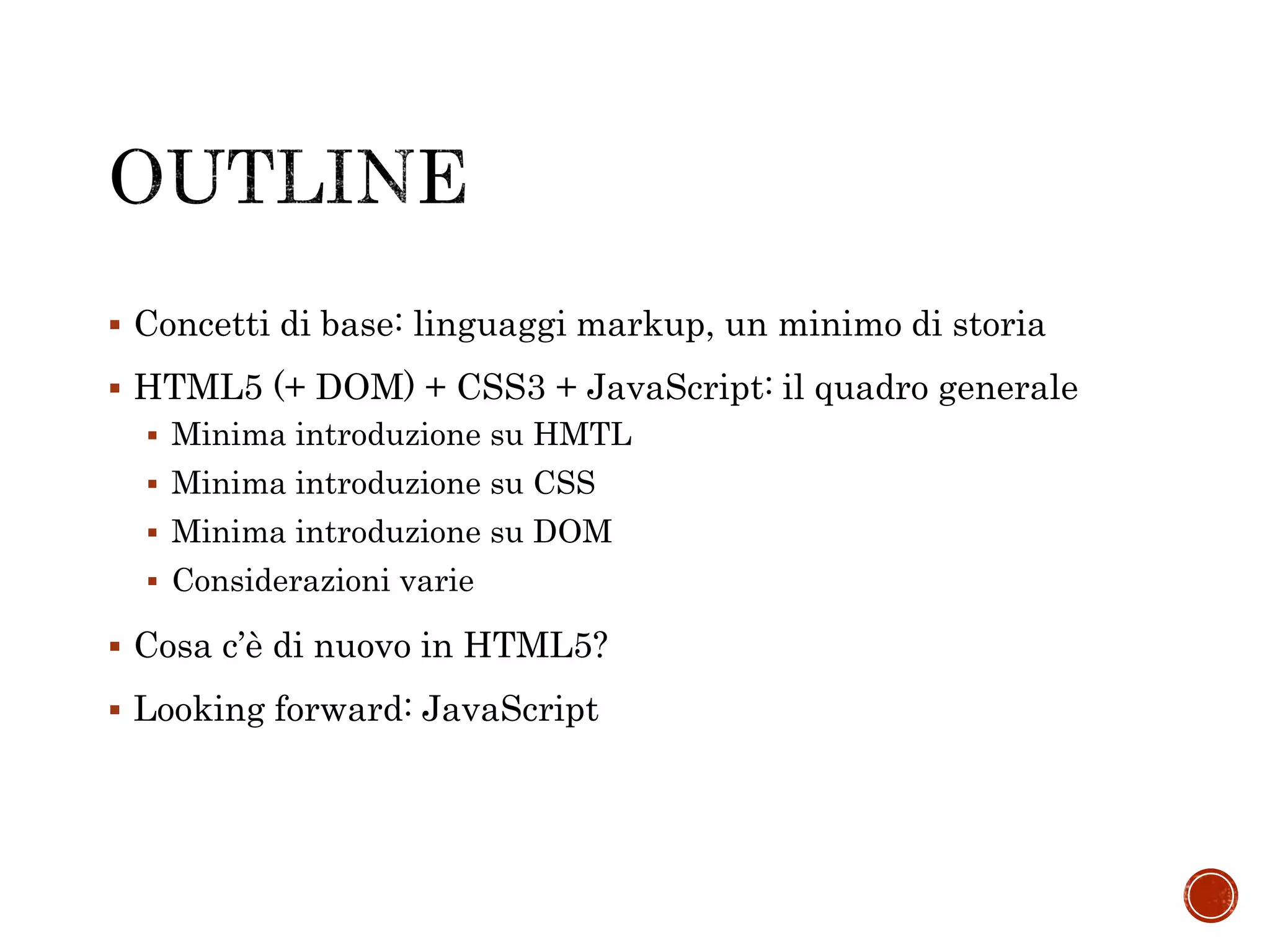 OUTLINE

• Concetti di base: linguaggi markup, un minimo di storia
• HTML5 (+ DOM) + CSS3 + JavaScript: il quadro generale
• Minima introduzione su HMTL
• Minima introduzione su CSS
• Minima introduzione su DOM
• Considerazioni varie
• Cosa c'è di nuovo in HTML5?
• Looking forward: JavaScript